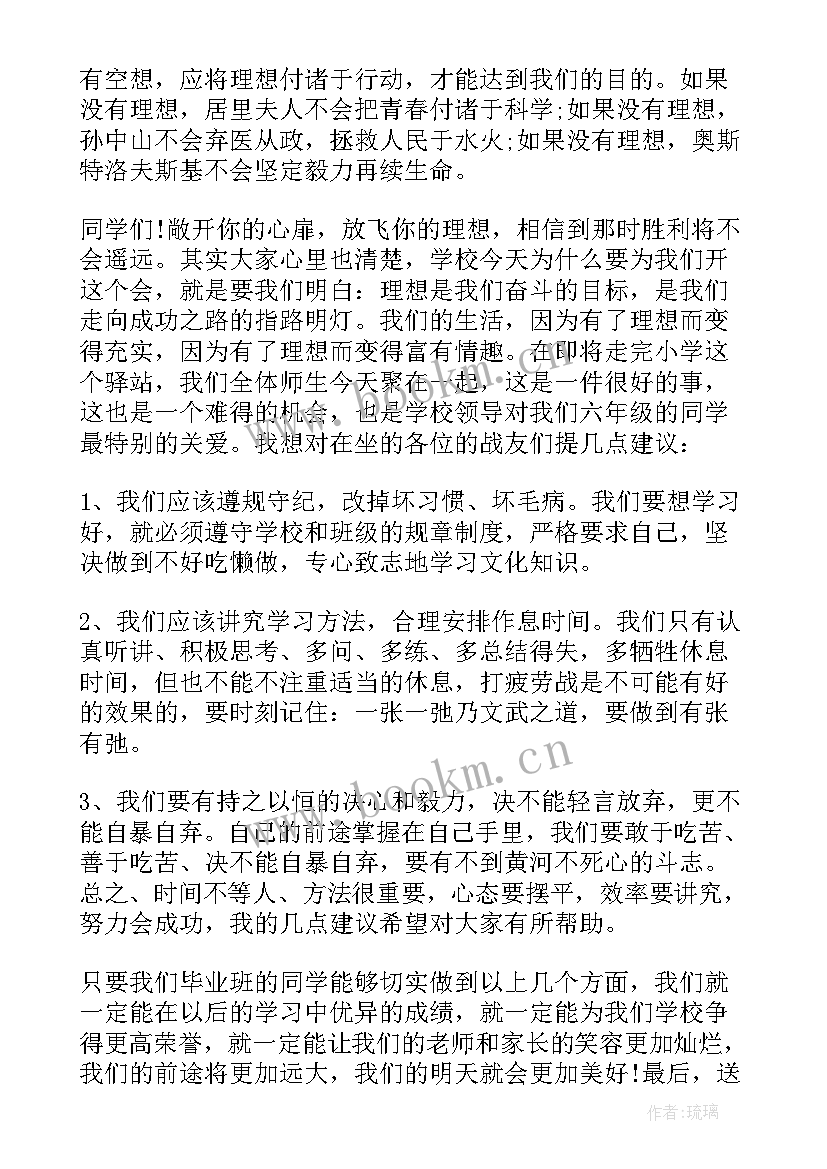 有空想，应将理想付诸于行动，才能达到我们的目的。如果没有理想，居里夫人不会把青春付诸于科学;如果没有理想，孙中山不会弃医从政，拯救人民于水火;如果没有理想，奥斯特洛夫斯基不会坚定毅力再续生命。

同学们!敞开你的心扉，放飞你的理想，相信到那时胜利将不会遥远。其实大家心里也清楚，学校今天为什么要为我们开这个会，就是要我们明白：理想是我们奋斗的目标，是我们走向成功之路的指路明灯。我们的生活，因为有了理想而变得充实，因为有了理想而变得富有情趣。在即将走完小学这个驿站，我们全体师生今天聚在一起，这是一件很好的事，这也是一个难得的机会，也是学校领导对我们六年级的同学最特别的关爱。我想对在坐的各位的战友们提几点建议：

1、我们应该遵规守纪，改掉坏习惯、坏毛病。我们要想学习好，就必须遵守学校和班级的规章制度，严格要求自己，坚决做到不好吃懒做，专心致志地学习文化知识。

2、我们应该讲究学习方法，合理安排作息时间。我们只有认真听讲、积极思考、多问、多练、多总结得失，多牺牲休息时间，但也不能不注重适当的休息，打疲劳战是不可能有好的效果的，要时刻记住：一张一弛乃文武之道，要做到有张有弛。

3、我们要有持之以恒的决心和毅力，决不能轻言放弃，更不能自暴自弃。自己的前途掌握在自己手里，我们要敢于吃苦、善于吃苦、决不能自暴自弃，要有不到黄河不死心的斗志。总之、时间不等人、方法很重要，心态要摆平，效率要讲究，努力会成功，我的几点建议希望对大家有所帮助。

只要我们毕业班的同学能够切实做到以上几个方面，我们就一定能在以后的学习中优异的成绩，就一定能为我们学校争得更高荣誉，就一定能让我们的老师和家长的笑容更加灿烂，我们的前途将更加远大，我们的明天就会更加美好!最后，送

www.bookm.cn

作者:琉璃